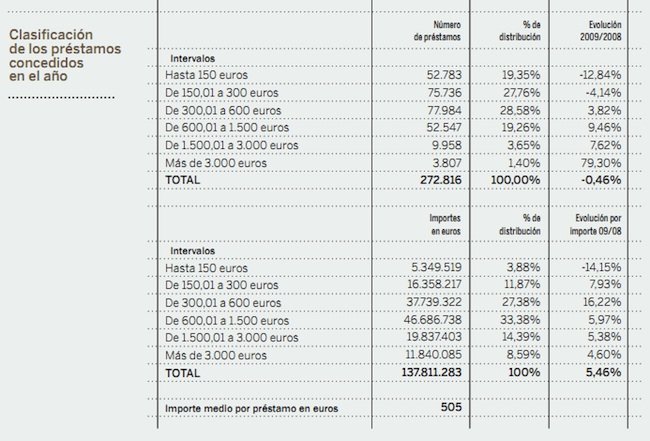 Clasificación de los préstamos concedidos en el año

| | Número de préstamos | % de distribución | Evolución 2009/2008 |
|---|---|---|---|
| Intervalos | | | |
| Hasta 150 euros | 52.783 | 19,35% | -12,84% |
| De 150,01 a 300 euros | 75.736 | 27,76% | -4,14% |
| De 300,01 a 600 euros | 77.984 | 28,58% | 3,82% |
| De 600,01 a 1.500 euros | 52.547 | 19,26% | 9,46% |
| De 1.500,01 a 3.000 euros | 9.958 | 3,65% | 7,62% |
| Más de 3.000 euros | 3.807 | 1,40% | 79,30% |
| TOTAL | 272.816 | 100,00% | -0,46% |

| | Importes en euros | % de distribución | Evolución por importe 09/08 |
|---|---|---|---|
| Intervalos | | | |
| Hasta 150 euros | 5.349.519 | 3,88% | -14,15% |
| De 150,01 a 300 euros | 16.358.217 | 11,87% | 7,93% |
| De 300,01 a 600 euros | 37.739.322 | 27,38% | 16,22% |
| De 600,01 a 1.500 euros | 46.686.738 | 33,38% | 5,97% |
| De 1.500,01 a 3.000 euros | 19.837.403 | 14,39% | 5,38% |
| Más de 3.000 euros | 11.840.085 | 8,59% | 4,60% |
| TOTAL | 137.811.283 | 100% | 5,46% |
| Importe medio por préstamo en euros | 505 | | |